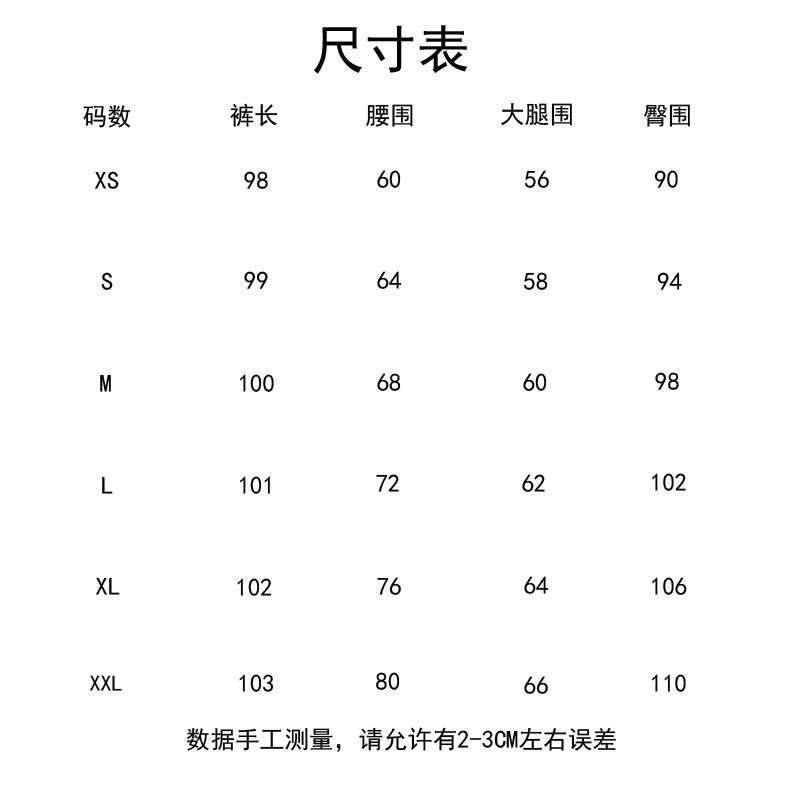 尺寸表

| 码数 | 裤长 | 腰围 | 大腿围 | 臀围 |
|---|---|---|---|---|
| XS | 98 | 60 | 56 | 90 |
| S | 99 | 64 | 58 | 94 |
| M | 100 | 68 | 60 | 98 |
| L | 101 | 72 | 62 | 102 |
| XL | 102 | 76 | 64 | 106 |
| XXL | 103 | 80 | 66 | 110 |

数据手工测量，请允许有2-3CM左右误差